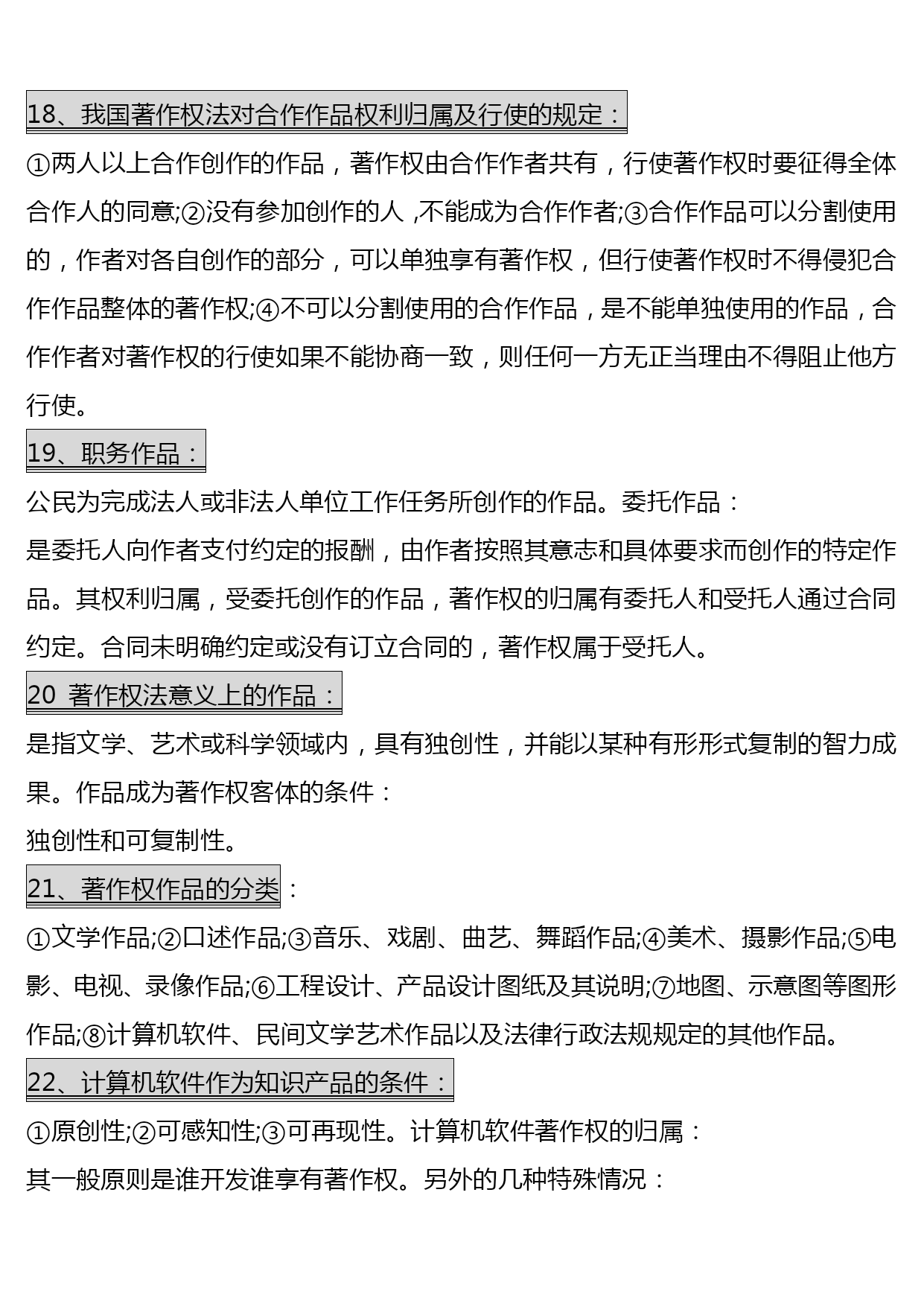 18、我国著作权法对合作作品权利归属及行使的规定：

①两人以上合作创作的作品，著作权由合作作者共有，行使著作权时要征得全体合作人的同意;②没有参加创作的人 ,不能成为合作作者;③合作作品可以分割使用的，作者对各自创作的部分，可以单独享有著作权，但行使著作权时不得侵犯合作作品整体的著作权;④不可以分割使用的合作作品，是不能单独使用的作品，合作作者对著作权的行使如果不能协商一致，则任何一方无正当理由不得阻止他方行使。

19、职务作品：

公民为完成法人或非法人单位工作任务所创作的作品。委托作品：

是委托人向作者支付约定的报酬，由作者按照其意志和具体要求而创作的特定作品。其权利归属，受委托创作的作品，著作权的归属有委托人和受托人通过合同约定。合同未明确约定或没有订立合同的，著作权属于受托人。

20 著作权法意义上的作品：

是指文学、艺术或科学领域内，具有独创性，并能以某种有形形式复制的智力成果。作品成为著作权客体的条件：

独创性和可复制性。

21、著作权作品的分类：

①文学作品;②口述作品;③音乐、戏剧、曲艺、舞蹈作品;④美术、摄影作品;⑤电影、电视、录像作品;⑥工程设计、产品设计图纸及其说明;⑦地图、示意图等图形作品;⑧计算机软件、民间文学艺术作品以及法律行政法规规定的其他作品。

22、计算机软件作为知识产品的条件：

①原创性;②可感知性;③可再现性。计算机软件著作权的归属：

其一般原则是谁开发谁享有著作权。另外的几种特殊情况：